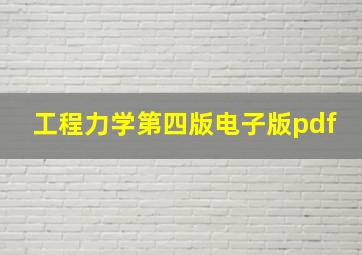 工程力学第四版电子版pdf